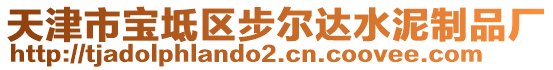 天津市宝坻区步尔达水泥制品厂
http://tjadolphlando2.cn.coovee.com